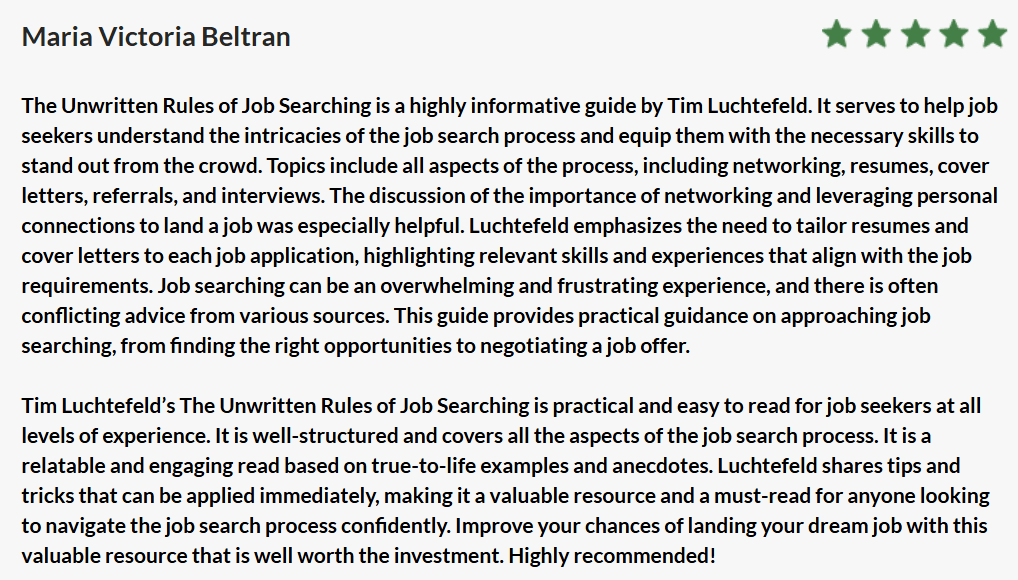 Maria Victoria Beltran

The Unwritten Rules of Job Searching is a highly informative guide by Tim Luchtefeld. It serves to help job seekers understand the intricacies of the job search process and equip them with the necessary skills to stand out from the crowd. Topics include all aspects of the process, including networking, resumes, cover letters, referrals, and interviews. The discussion of the importance of networking and leveraging personal connections to land a job was especially helpful. Luchtefeld emphasizes the need to tailor resumes and cover letters to each job application, highlighting relevant skills and experiences that align with the job requirements. Job searching can be an overwhelming and frustrating experience, and there is often conflicting advice from various sources. This guide provides practical guidance on approaching job searching, from finding the right opportunities to negotiating a job offer.

Tim Luchtefeld's The Unwritten Rules of Job Searching is practical and easy to read for job seekers at all levels of experience. It is well-structured and covers all the aspects of the job search process. It is a relatable and engaging read based on true-to-life examples and anecdotes. Luchtefeld shares tips and tricks that can be applied immediately, making it a valuable resource and a must-read for anyone looking to navigate the job search process confidently. Improve your chances of landing your dream job with this valuable resource that is well worth the investment. Highly recommended!